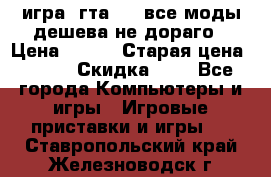 игра гта все моды дешева не дораго Цена Старая цена Скидка Все города Компьютеры и игры Игровые приставки и игры Ставропольский край Железноводск г